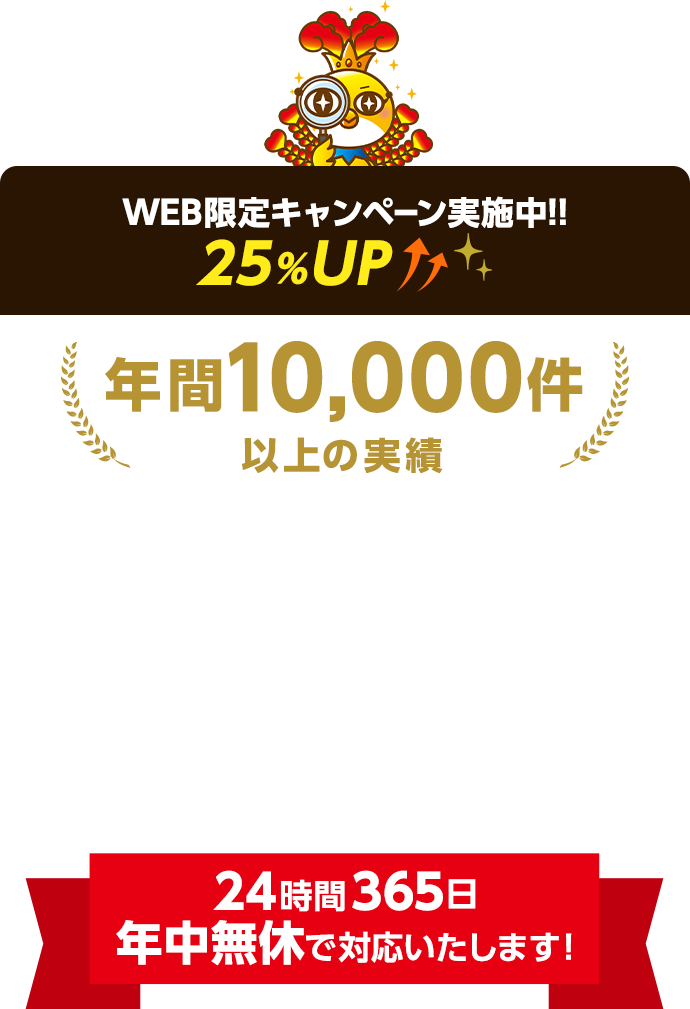 WEB限定キャンペーン実施中!!
25%UP

年間10,000件
以上の実績

24時間365日
年中無休で対応いたします!